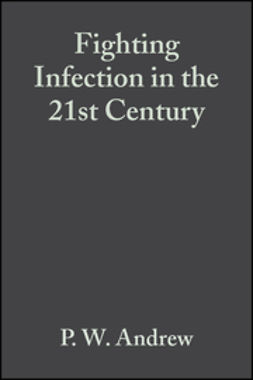 Fighting Infection in the 21st Century

P. W. Andrew